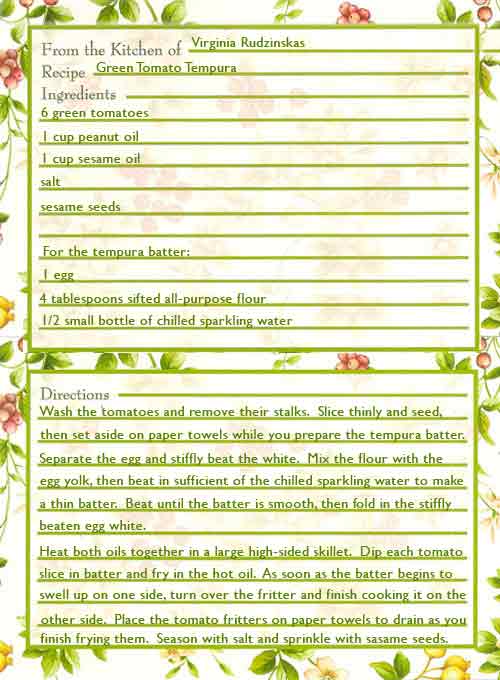 From the Kitchen of Virginia Rudzinskas
Recipe Green Tomato Tempura
Ingredients
6 green tomatoes
1 cup peanut oil
1 cup sesame oil
salt
sesame seeds

For the tempura batter:
1 egg
4 tablespoons sifted all-purpose flour
1/2 small bottle of chilled sparkling water

Directions
Wash the tomatoes and remove their stalks. Slice thinly and seed, then set aside on paper towels while you prepare the tempura batter. Separate the egg and stiffly beat the white. Mix the flour with the egg yolk, then beat in sufficient of the chilled sparkling water to make a thin batter. Beat until the batter is smooth, then fold in the stiffly beaten egg white.
Heat both oils together in a large high-sided skillet. Dip each tomato slice in batter and fry in the hot oil. As soon as the batter begins to swell up on one side, turn over the fritter and finish cooking it on the other side. Place the tomato fritters on paper towels to drain as you finish frying them. Season with salt and sprinkle with sasame seeds.